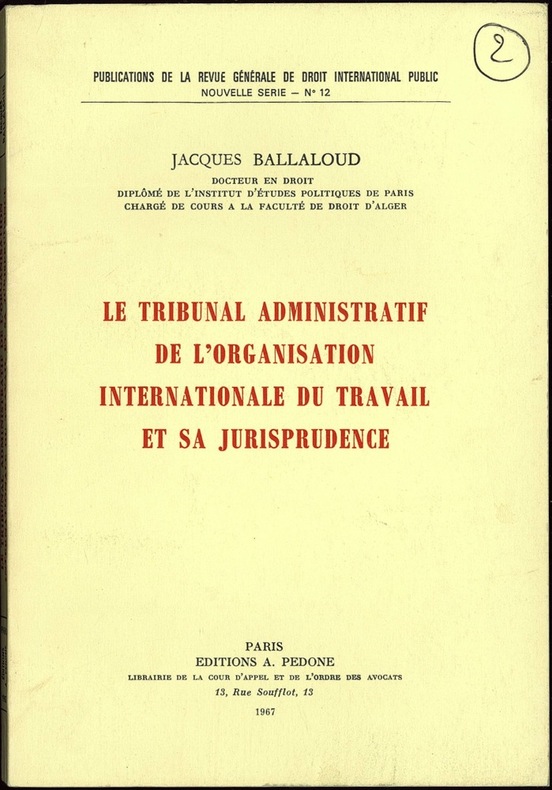 2

PUBLICATIONS DE LA REVUE GÉNÉRALE DE DROIT INTERNATIONAL PUBLIC
NOUVELLE SERIE — N° 12

JACQUES BALLALOUD
DOCTEUR EN DROIT
DIPLÔMÉ DE L'INSTITUT D'ÉTUDES POLITIQUES DE PARIS
CHARGÉ DE COURS A LA FACULTÉ DE DROIT D'ALGER

LE TRIBUNAL ADMINISTRATIF DE L'ORGANISATION INTERNATIONALE DU TRAVAIL ET SA JURISPRUDENCE

PARIS
EDITIONS A. PEDONE
LIBRAIRIE DE LA COUR D'APPEL ET DE L'ORDRE DES AVOCATS
13, Rue Soufflot, 13
1967